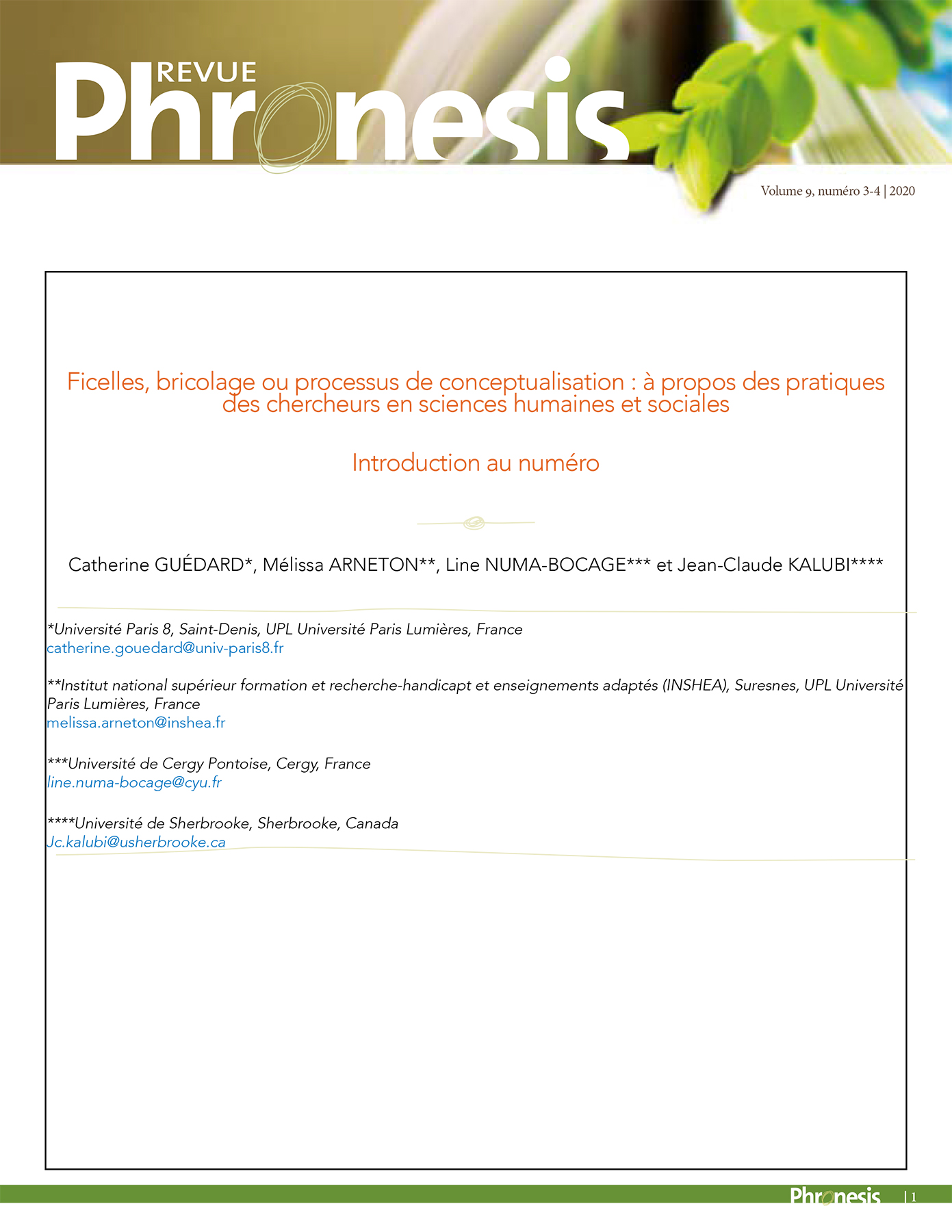 REVUE
Phronesis

Volume 9, numéro 3-4 | 2020

Ficelles, bricolage ou processus de conceptualisation : à propos des pratiques des chercheurs en sciences humaines et sociales

Introduction au numéro

Catherine GUÉDARD*, Mélissa ARNETON**, Line NUMA-BOCAGE*** et Jean-Claude KALUBI****

*Université Paris 8, Saint-Denis, UPL Université Paris Lumières, France
catherine.gouedard@univ-paris8.fr

**Institut national supérieur formation et recherche-handicapt et enseignements adaptés (INSHEA), Suresnes, UPL Université Paris Lumières, France
melissa.arneton@inshea.fr

***Université de Cergy Pontoise, Cergy, France
line.numa-bocage@cyu.fr

****Université de Sherbrooke, Sherbrooke, Canada
Jc.kalubi@usherbrooke.ca

Phronesis | 1